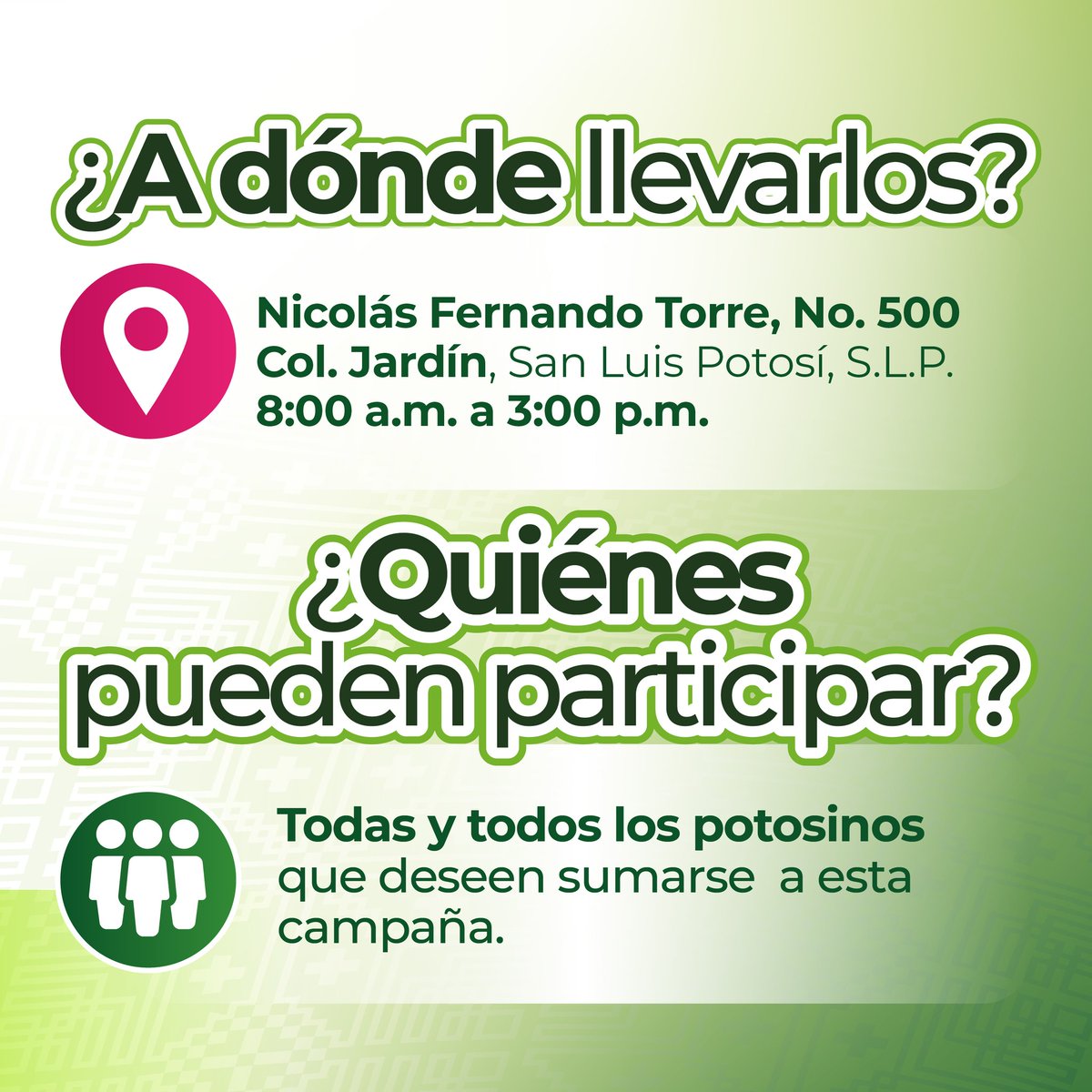 ¿A dónde llevarlos?

Nicolás Fernando Torre, No. 500
Col. Jardín, San Luis Potosí, S.L.P.
8:00 a.m. a 3:00 p.m.

¿Quiénes pueden participar?

Todas y todos los potosinos que deseen sumarse a esta campaña.